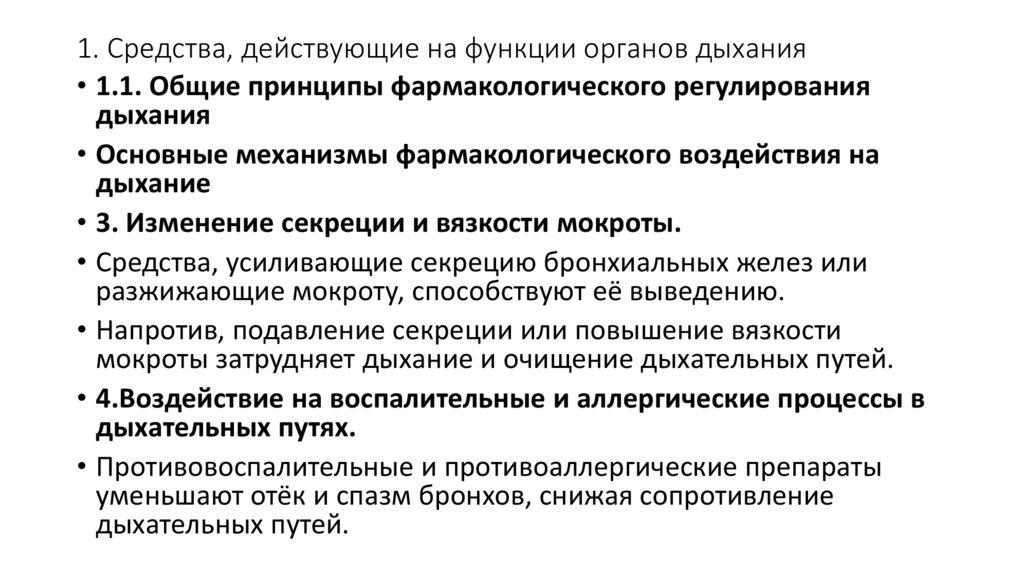 1. Средства, действующие на функции органов дыхания

• 1.1. Общие принципы фармакологического регулирования дыхания

• Основные механизмы фармакологического воздействия на дыхание

• 3. Изменение секреции и вязкости мокроты.

• Средства, усиливающие секрецию бронхиальных желез или разжижающие мокроту, способствуют её выведению.

• Напротив, подавление секреции или повышение вязкости мокроты затрудняет дыхание и очищение дыхательных путей.

• 4.Воздействие на воспалительные и аллергические процессы в дыхательных путях.

• Противовоспалительные и противоаллергические препараты уменьшают отёк и спазм бронхов, снижая сопротивление дыхательных путей.